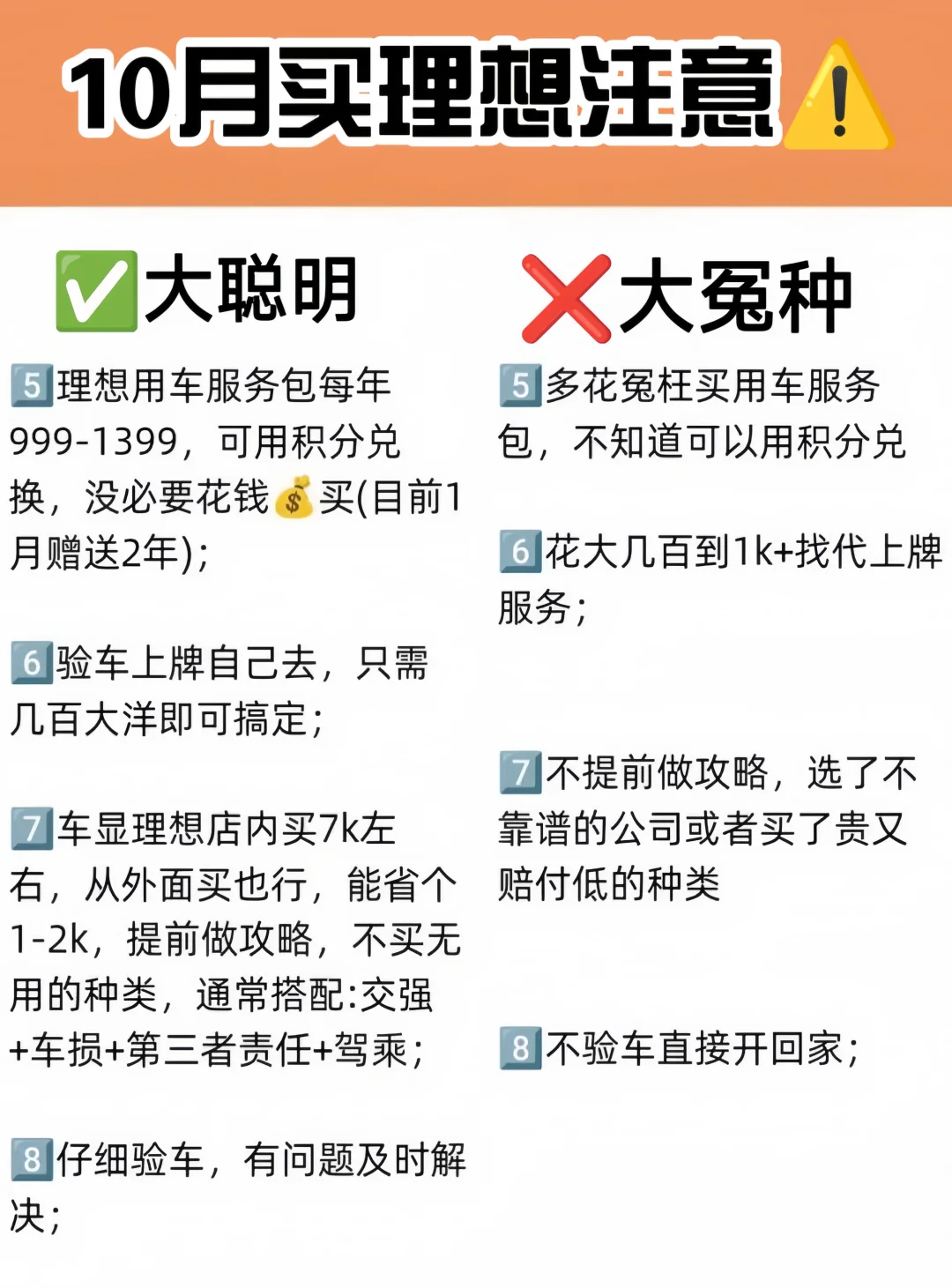 10月买理想注意⚠️

✅大聪明

5️⃣理想用车服务包每年999-1399，可用积分兑换，没必要花钱💰买(目前1月赠送2年)；

6️⃣验车上牌自己去，只需几百大洋即可搞定；

7️⃣车显理想店内买7k左右，从外面买也行，能省个1-2k，提前做攻略，不买无用的种类，通常搭配:交强+车损+第三者责任+驾乘；

8️⃣仔细验车，有问题及时解决；

❌大冤种

5️⃣多花冤枉买用车服务包，不知道可以用积分兑

6️⃣花大几百到1k+找代上牌服务；

7️⃣不提前做攻略，选了不靠谱的公司或者买了贵又赔付低的种类

8️⃣不验车直接开回家；